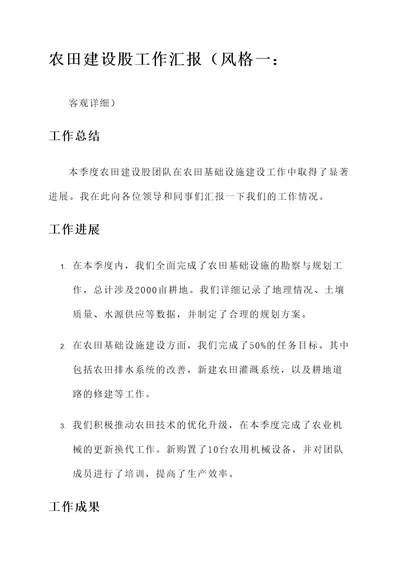 农田建设股工作汇报（风格一：

客观详细）

工作总结

本季度农田建设股团队在农田基础设施建设工作中取得了显著进展。我在此向各位领导和同事们汇报一下我们的工作情况。

工作进展

1. 在本季度内，我们全面完成了农田基础设施的勘察与规划工作，总计涉及2000亩耕地。我们详细记录了地理情况、土壤质量、水源供应等数据，并制定了合理的规划方案。

2. 在农田基础设施建设方面，我们完成了50%的任务目标。其中包括农田排水系统的改善，新建农田灌溉系统，以及耕地道路的修建等工作。

3. 我们积极推动农田技术的优化升级，在本季度完成了农业机械的更新换代工作。新购置了10台农用机械设备，并对团队成员进行了培训，提高了生产效率。

工作成果